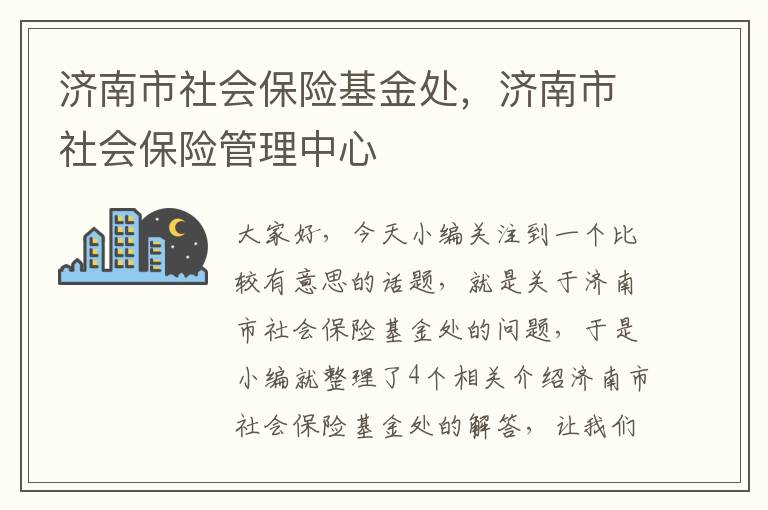 济南市社会保险基金处，济南市社会保险管理中心

大家好，今天小编关注到一个比较有意思的话题，就是关于济南市社会保险基金处的问题，于是小编就整理了4个相关介绍济南市社会保险基金处的解答，让我们